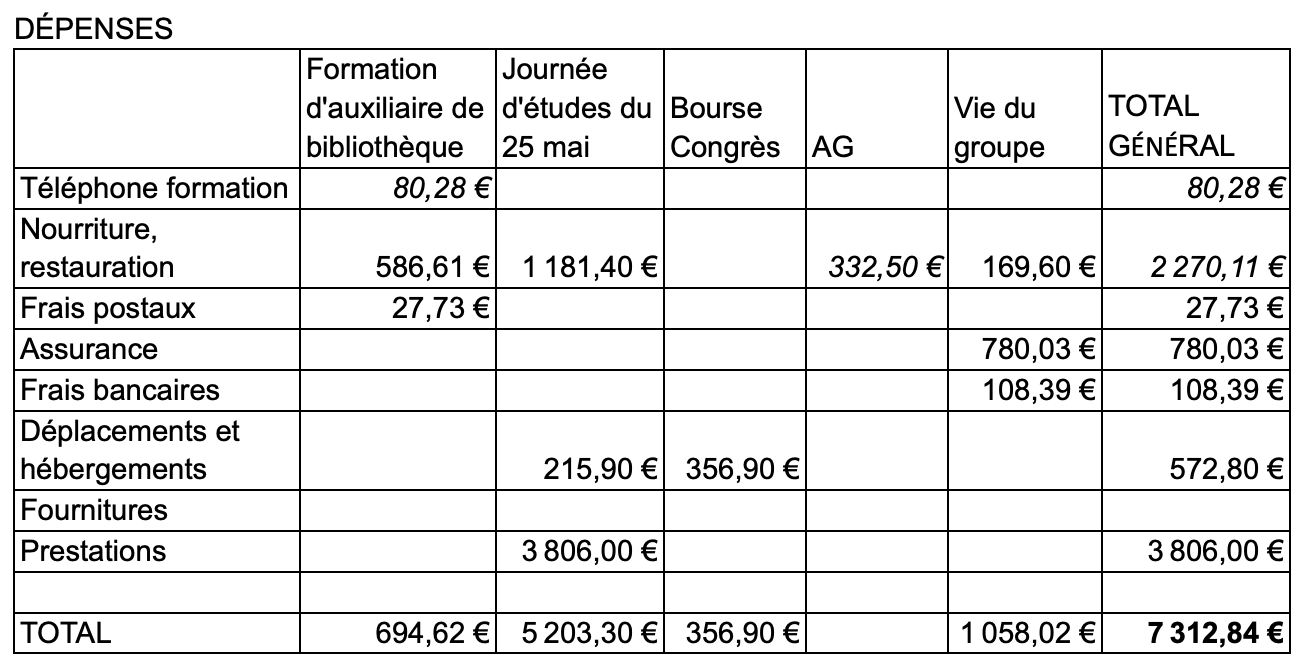 DÉPENSES

| | Formation d'auxiliaire de bibliothèque | Journée d'études du 25 mai | Bourse Congrès | AG | Vie du groupe | TOTAL GÉNÉRAL |
|---|---|---|---|---|---|---|
| Téléphone formation | 80,28 € | | | | | 80,28 € |
| Nourriture, restauration | 586,61 € | 1 181,40 € | | 332,50 € | 169,60 € | 2 270,11 € |
| Frais postaux | 27,73 € | | | | | 27,73 € |
| Assurance | | | | | 780,03 € | 780,03 € |
| Frais bancaires | | | | | 108,39 € | 108,39 € |
| Déplacements et hébergements | | 215,90 € | 356,90 € | | | 572,80 € |
| Fournitures | | | | | | |
| Prestations | | 3 806,00 € | | | | 3 806,00 € |
| | | | | | | |
| TOTAL | 694,62 € | 5 203,30 € | 356,90 € | | 1 058,02 € | **7 312,84 €** |